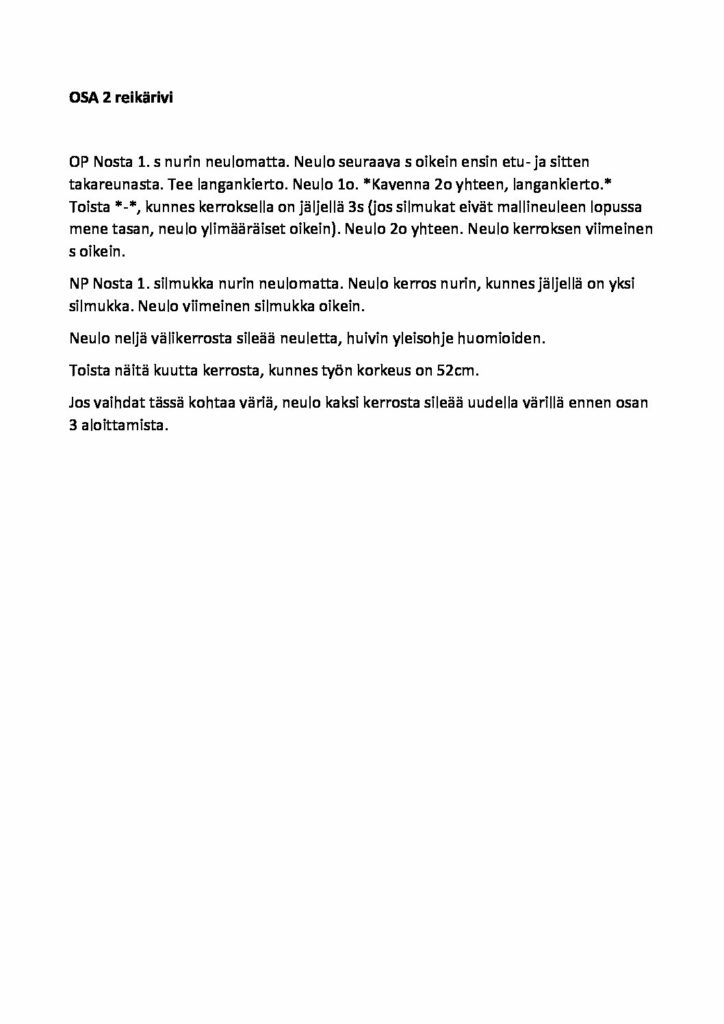 OSA 2 reikärivi

OP Nosta 1. s nurin neulomatta. Neulo seuraava s oikein ensin etu- ja sitten takareunasta. Tee langankierto. Neulo 1o. *Kavenna 2o yhteen, langankierto.* Toista *-*, kunnes kerroksella on jäljellä 3s (jos silmukat eivät mallineuleen lopussa mene tasan, neulo ylimääräiset oikein). Neulo 2o yhteen. Neulo kerroksen viimeinen s oikein.

NP Nosta 1. silmukka nurin neulomatta. Neulo kerros nurin, kunnes jäljellä on yksi silmukka. Neulo viimeinen silmukka oikein.

Neulo neljä välikerrosta sileää neuletta, huivin yleisohje huomioiden.

Toista näitä kuutta kerrosta, kunnes työn korkeus on 52cm.

Jos vaihdat tässä kohtaa väriä, neulo kaksi kerrosta sileää uudella värillä ennen osan 3 aloittamista.